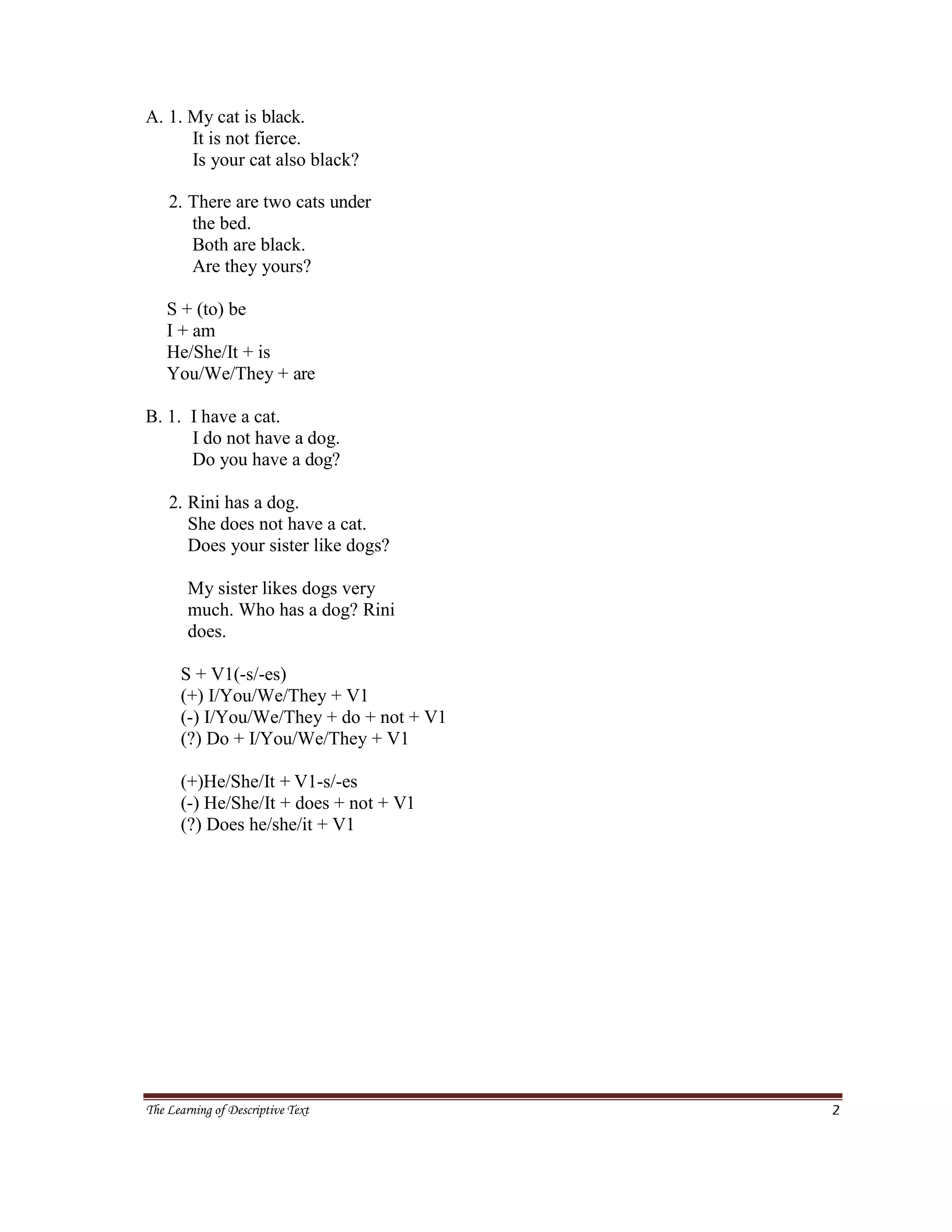 A. 1. My cat is black.
It is not fierce.
Is your cat also black?

2. There are two cats under the bed.
Both are black.
Are they yours?

S + (to) be
I + am
He/She/It + is
You/We/They + are

B. 1. I have a cat.
I do not have a dog.
Do you have a dog?

2. Rini has a dog.
She does not have a cat.
Does your sister like dogs?

My sister likes dogs very much. Who has a dog? Rini does.

S + V1(-s/-es)
(+) I/You/We/They + V1
(-) I/You/We/They + do + not + V1
(?) Do + I/You/We/They + V1

(+)He/She/It + V1-s/-es
(-) He/She/It + does + not + V1
(?) Does he/she/it + V1

The Learning of Descriptive Text
2